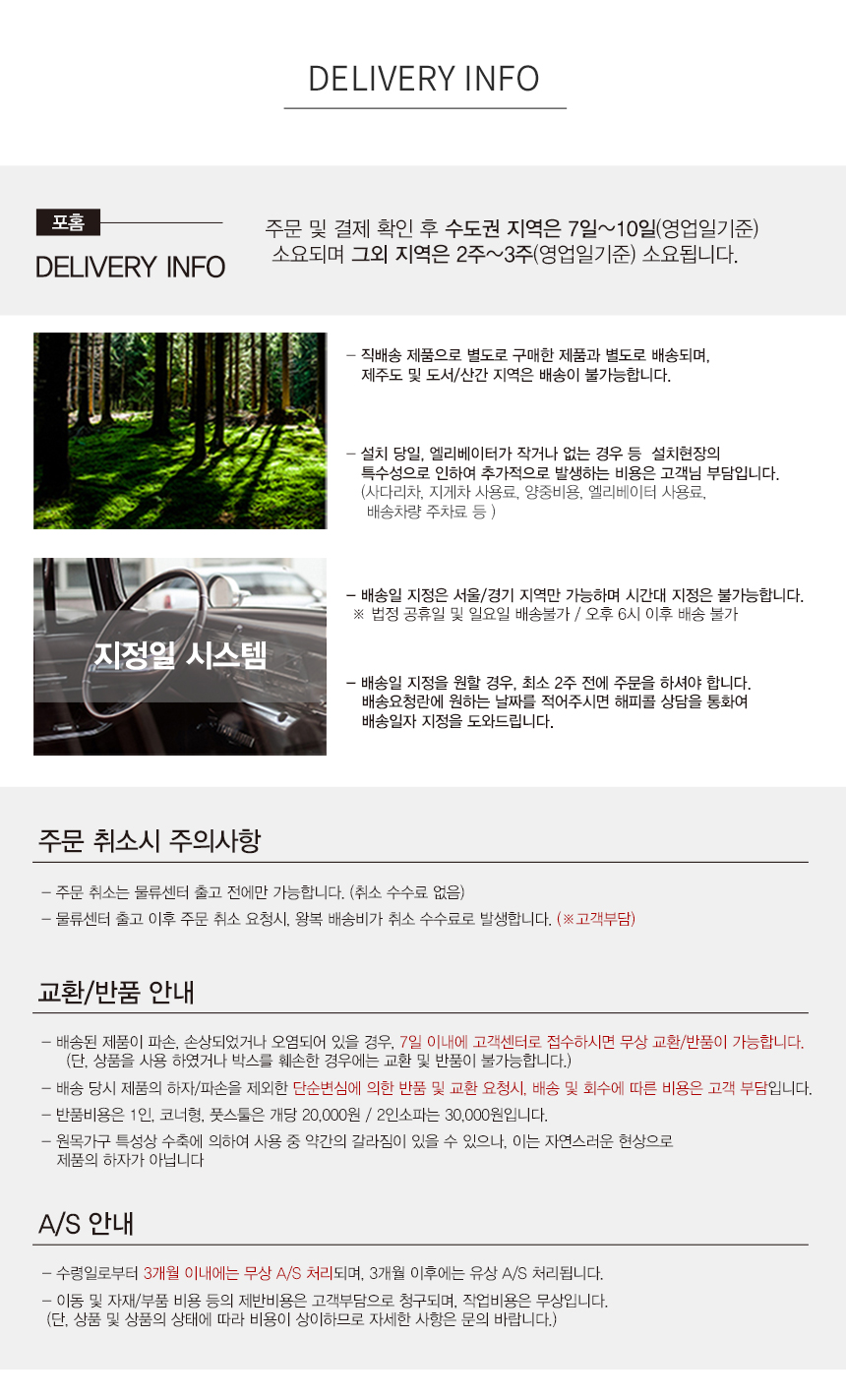 DELIVERY INFO

포홈
DELIVERY INFO

주문 및 결제 확인 후 수도권 지역은 7일~10일(영업일기준) 소요되며 그외 지역은 2주~3주(영업일기준) 소요됩니다.

- 직배송 제품으로 별도로 구매한 제품과 별도로 배송되며, 제주도 및 도서/산간 지역은 배송이 불가능합니다.

- 설치 당일, 엘리베이터가 작거나 없는 경우 등 설치현장의 특수성으로 인하여 추가적으로 발생하는 비용은 고객님 부담입니다.
(사다리차, 지게차 사용료, 양중비용, 엘리베이터 사용료, 배송차량 주차료 등 )

지정일 시스템

- 배송일 지정은 서울/경기 지역만 가능하며 시간대 지정은 불가능합니다.
※ 법정 공휴일 및 일요일 배송불가 / 오후 6시 이후 배송 불가

- 배송일 지정을 원할 경우, 최소 2주 전에 주문을 하셔야 합니다. 배송요청란에 원하는 날짜를 적어주시면 해피콜 상담을 통화여 배송일자 지정을 도와드립니다.

주문 취소시 주의사항

- 주문 취소는 물류센터 출고 전에만 가능합니다. (취소 수수료 없음)
- 물류센터 출고 이후 주문 취소 요청시, 왕복 배송비가 취소 수수료로 발생합니다. (※고객부담)

교환/반품 안내

- 배송된 제품이 파손, 손상되었거나 오염되어 있을 경우, 7일 이내에 고객센터로 접수하시면 무상 교환/반품이 가능합니다.
(단, 상품을 사용 하였거나 박스를 훼손한 경우에는 교환 및 반품이 불가능합니다.)
- 배송 당시 제품의 하자/파손을 제외한 단순변심에 의한 반품 및 교환 요청시, 배송 및 회수에 따른 비용은 고객 부담입니다.
- 반품비용은 1인, 코너형, 풋스툴은 개당 20,000원 / 2인소파는 30,000원입니다.
- 원목가구 특성상 수축에 의하여 사용 중 약간의 갈라짐이 있을 수 있으나, 이는 자연스러운 현상으로 제품의 하자가 아닙니다

A/S 안내

- 수령일로부터 3개월 이내에는 무상 A/S 처리되며, 3개월 이후에는 유상 A/S 처리됩니다.
- 이동 및 자재/부품 비용 등의 제반비용은 고객부담으로 청구되며, 작업비용은 무상입니다.
(단, 상품 및 상품의 상태에 따라 비용이 상이하므로 자세한 사항은 문의 바랍니다.)